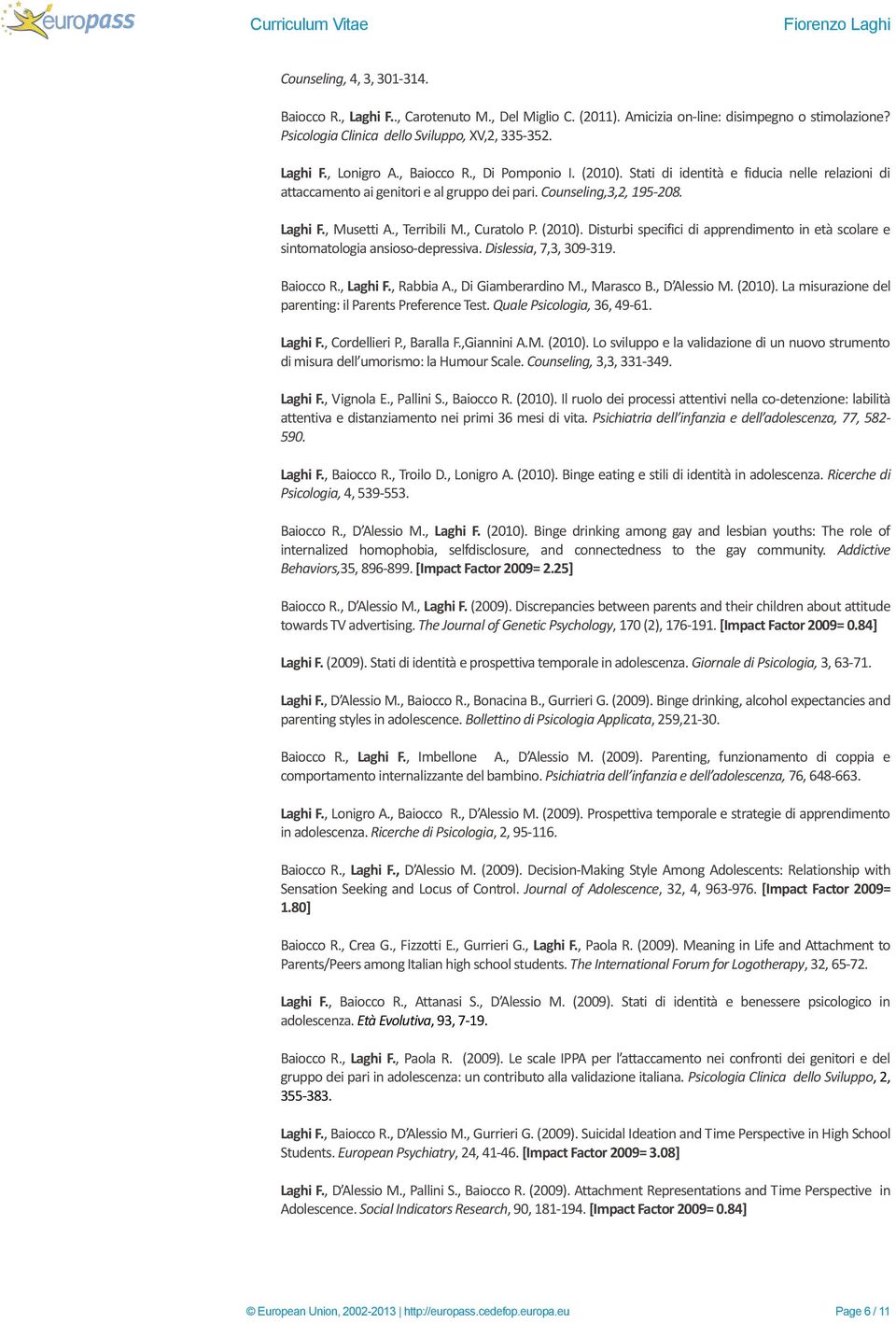 europass

Curriculum Vitae

Fiorenzo Laghi

Counseling, 4, 3, 301-314.

Baiocco R., Laghi F.., Carotenuto M., Del Miglio C. (2011). Amicizia on-line: disimpegno o stimolazione? Psicologia Clinica dello Sviluppo, XV,2, 335-352.

Laghi F., Lonigro A., Baiocco R., Di Pomponio I. (2010). Stati di identità e fiducia nelle relazioni di attaccamento ai genitori e al gruppo dei pari. Counseling,3,2, 195-208.

Laghi F., Musetti A., Terribili M., Curatolo P. (2010). Disturbi specifici di apprendimento in età scolare e sintomatologia ansioso-depressiva. Dislessia, 7,3, 309-319.

Baiocco R., Laghi F., Rabbia A., Di Giamberardino M., Marasco B., D'Alessio M. (2010). La misurazione del parenting: il Parents Preference Test. Quale Psicologia, 36, 49-61.

Laghi F., Cordellieri P., Baralla F.,Giannini A.M. (2010). Lo sviluppo e la validazione di un nuovo strumento di misura dell'umorismo: la Humour Scale. Counseling, 3,3, 331-349.

Laghi F., Vignola E., Pallini S., Baiocco R. (2010). Il ruolo dei processi attentivi nella co-detenzione: labilità attentiva e distanziamento nei primi 36 mesi di vita. Psichiatria dell'infanzia e dell'adolescenza, 77, 582-590.

Laghi F., Baiocco R., Troilo D., Lonigro A. (2010). Binge eating e stili di identità in adolescenza. Ricerche di Psicologia, 4, 539-553.

Baiocco R., D'Alessio M., Laghi F. (2010). Binge drinking among gay and lesbian youths: The role of internalized homophobia, selfdisclosure, and connectedness to the gay community. Addictive Behaviors,35, 896-899. [Impact Factor 2009= 2.25]

Baiocco R., D'Alessio M., Laghi F. (2009). Discrepancies between parents and their children about attitude towards TV advertising. The Journal of Genetic Psychology, 170 (2), 176-191. [Impact Factor 2009= 0.84]

Laghi F. (2009). Stati di identità e prospettiva temporale in adolescenza. Giornale di Psicologia, 3, 63-71.

Laghi F., D'Alessio M., Baiocco R., Bonacina B., Gurrieri G. (2009). Binge drinking, alcohol expectancies and parenting styles in adolescence. Bollettino di Psicologia Applicata, 259,21-30.

Baiocco R., Laghi F., Imbellone A., D'Alessio M. (2009). Parenting, funzionamento di coppia e comportamento internalizzante del bambino. Psichiatria dell'infanzia e dell'adolescenza, 76, 648-663.

Laghi F., Lonigro A., Baiocco R., D'Alessio M. (2009). Prospettiva temporale e strategie di apprendimento in adolescenza. Ricerche di Psicologia, 2, 95-116.

Baiocco R., Laghi F., D'Alessio M. (2009). Decision-Making Style Among Adolescents: Relationship with Sensation Seeking and Locus of Control. Journal of Adolescence, 32, 4, 963-976. [Impact Factor 2009= 1.80]

Baiocco R., Crea G., Fizzotti E., Gurrieri G., Laghi F., Paola R. (2009). Meaning in Life and Attachment to Parents/Peers among Italian high school students. The International Forum for Logotherapy, 32, 65-72.

Laghi F., Baiocco R., Attanasi S., D'Alessio M. (2009). Stati di identità e benessere psicologico in adolescenza. Età Evolutiva, 93, 7-19.

Baiocco R., Laghi F., Paola R. (2009). Le scale IPPA per l'attaccamento nei confronti dei genitori e del gruppo dei pari in adolescenza: un contributo alla validazione italiana. Psicologia Clinica dello Sviluppo, 2, 355-383.

Laghi F., Baiocco R., D'Alessio M., Gurrieri G. (2009). Suicidal Ideation and Time Perspective in High School Students. European Psychiatry, 24, 41-46. [Impact Factor 2009= 3.08]

Laghi F., D'Alessio M., Pallini S., Baiocco R. (2009). Attachment Representations and Time Perspective in Adolescence. Social Indicators Research, 90, 181-194. [Impact Factor 2009= 0.84]

© European Union, 2002-2013 | http://europass.cedefop.europa.eu

Page 6 / 11